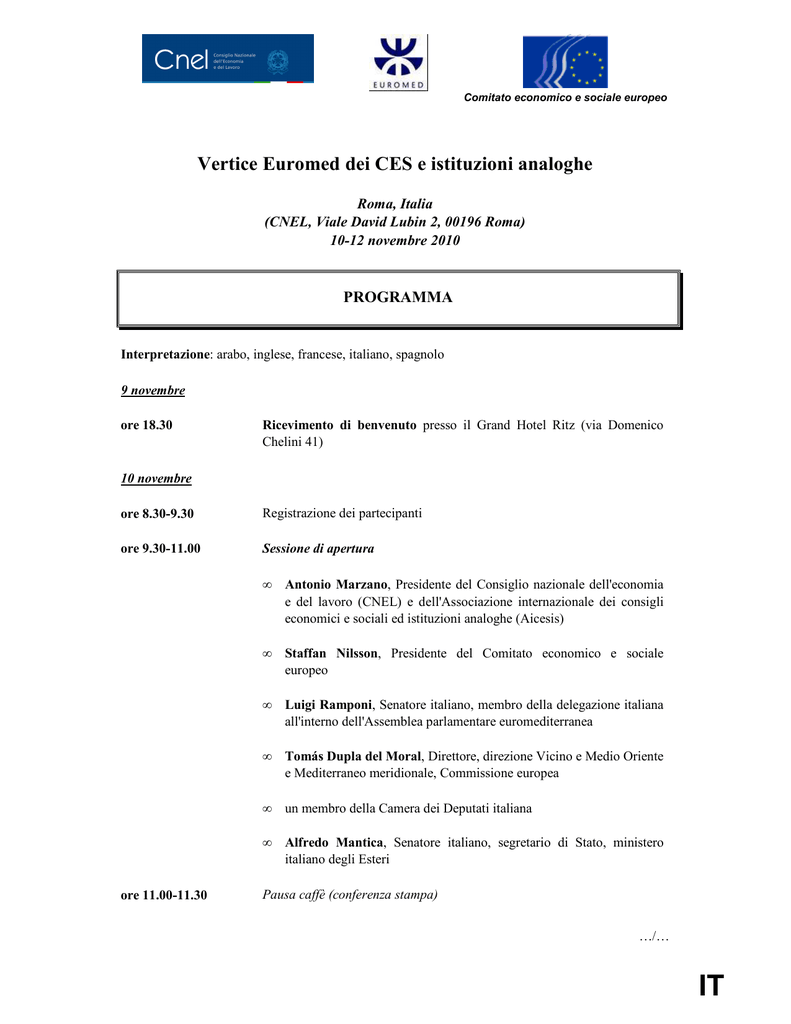 Cnel Consiglio Nazionale dell'Economia e del Lavoro

EUROMED

Comitato economico e sociale europeo

Vertice Euromed dei CES e istituzioni analoghe

Roma, Italia
(CNEL, Viale David Lubin 2, 00196 Roma)
10-12 novembre 2010

PROGRAMMA

Interpretazione: arabo, inglese, francese, italiano, spagnolo

9 novembre

ore 18.30 Ricevimento di benvenuto presso il Grand Hotel Ritz (via Domenico Chelini 41)

10 novembre

ore 8.30-9.30 Registrazione dei partecipanti

ore 9.30-11.00 Sessione di apertura

∞ Antonio Marzano, Presidente del Consiglio nazionale dell'economia e del lavoro (CNEL) e dell'Associazione internazionale dei consigli economici e sociali ed istituzioni analoghe (Aicesis)

∞ Staffan Nilsson, Presidente del Comitato economico e sociale europeo

∞ Luigi Ramponi, Senatore italiano, membro della delegazione italiana all'interno dell'Assemblea parlamentare euromediterranea

∞ Tomás Dupla del Moral, Direttore, direzione Vicino e Medio Oriente e Mediterraneo meridionale, Commissione europea

∞ un membro della Camera dei Deputati italiana

∞ Alfredo Mantica, Senatore italiano, segretario di Stato, ministero italiano degli Esteri

ore 11.00-11.30 Pausa caffè (conferenza stampa)

…/…

IT